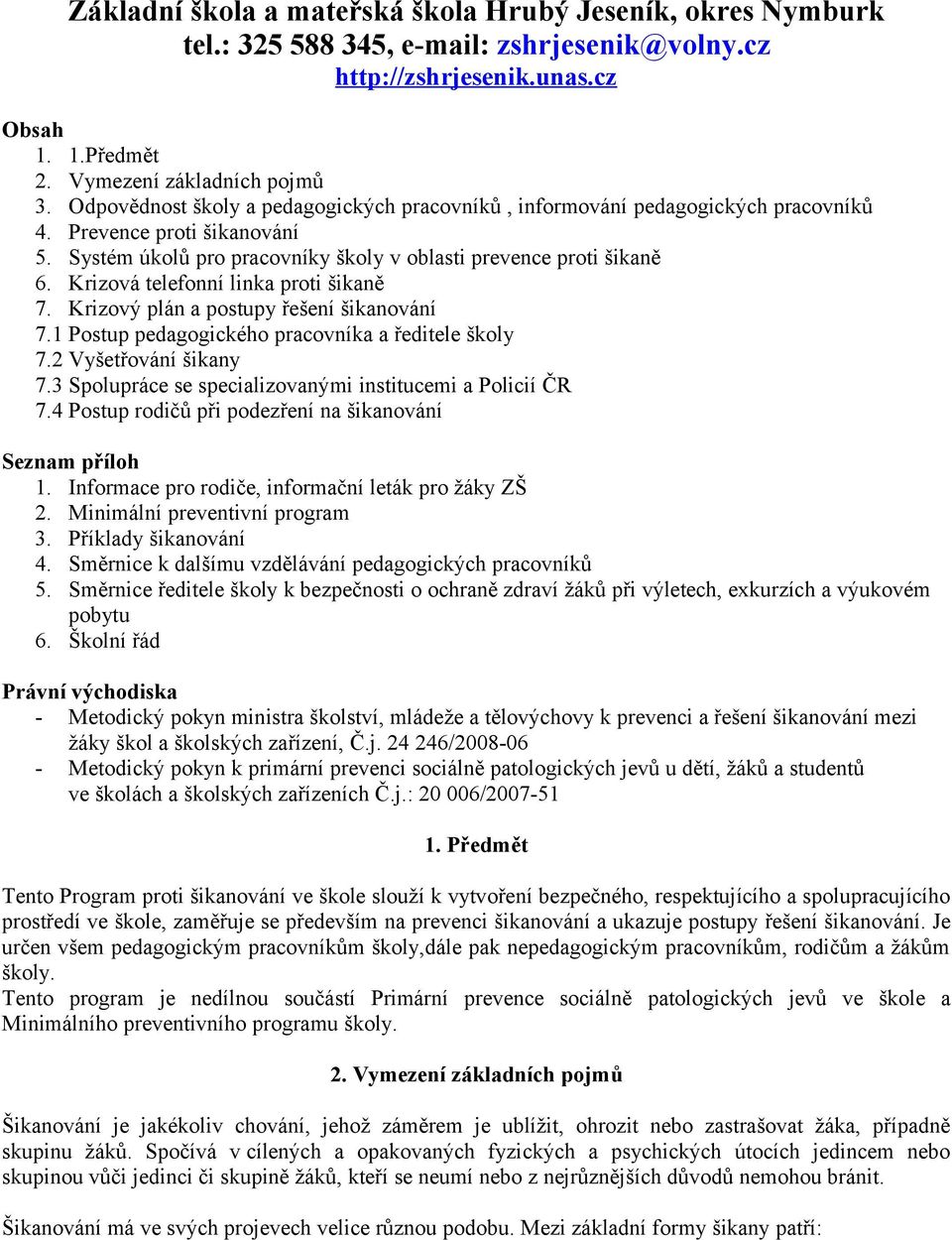 Základní škola a mateřská škola Hrubý Jeseník, okres Nymburk
tel.: 325 588 345, e-mail: zshrjesenik@volny.cz
http://zshrjesenik.unas.cz

Obsah
1. 1.Předmět
2. Vymezení základních pojmů
3. Odpovědnost školy a pedagogických pracovníků , informování pedagogických pracovníků
4. Prevence proti šikanování
5. Systém úkolů pro pracovníky školy v oblasti prevence proti šikaně
6. Krizová telefonní linka proti šikaně
7. Krizový plán a postupy řešení šikanování
7.1 Postup pedagogického pracovníka a ředitele školy
7.2 Vyšetřování šikany
7.3 Spolupráce se specializovanými institucemi a Policií ČR
7.4 Postup rodičů při podezření na šikanování

Seznam příloh
1. Informace pro rodiče, informační leták pro žáky ZŠ
2. Minimální preventivní program
3. Příklady šikanování
4. Směrnice k dalšímu vzdělávání pedagogických pracovníků
5. Směrnice ředitele školy k bezpečnosti o ochraně zdraví žáků při výletech, exkurzích a výukovém pobytu
6. Školní řád

Právní východiska
- Metodický pokyn ministra školství, mládeže a tělovýchovy k prevenci a řešení šikanování mezi žáky škol a školských zařízení, Č.j. 24 246/2008-06
- Metodický pokyn k primární prevenci sociálně patologických jevů u dětí, žáků a studentů ve školách a školských zařízeních Č.j.: 20 006/2007-51

1. Předmět

Tento Program proti šikanování ve škole slouží k vytvoření bezpečného, respektujícího a spolupracujícího prostředí ve škole, zaměřuje se především na prevenci šikanování a ukazuje postupy řešení šikanování. Je určen všem pedagogickým pracovníkům školy,dále pak nepedagogickým pracovníkům, rodičům a žákům školy.
Tento program je nedílnou součástí Primární prevence sociálně patologických jevů ve škole a Minimálního preventivního programu školy.

2. Vymezení základních pojmů

Šikanování je jakékoliv chování, jehož záměrem je ublížit, ohrozit nebo zastrašovat žáka, případně skupinu žáků. Spočívá v cílených a opakovaných fyzických a psychických útocích jedincem nebo skupinou vůči jedinci či skupině žáků, kteří se neumí nebo z nejrůznějších důvodů nemohou bránit.

Šikanování má ve svých projevech velice různou podobu. Mezi základní formy šikany patří: